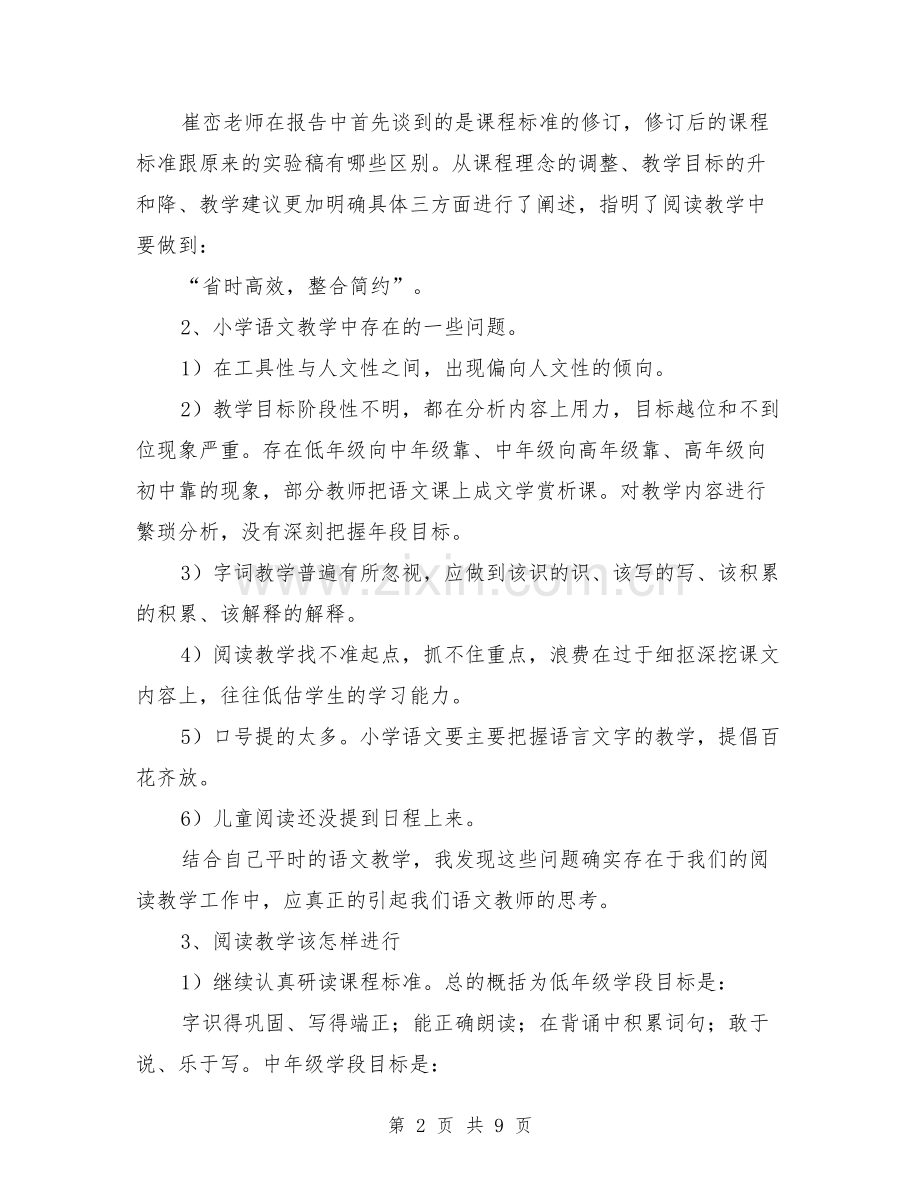 崔峦老师在报告中首先谈到的是课程标准的修订，修订后的课程标准跟原来的实验稿有哪些区别。从课程理念的调整、教学目标的升和降、教学建议更加明确具体三方面进行了阐述，指明了阅读教学中要做到：

“省时高效，整合简约”。

2、小学语文教学中存在的一些问题。

1）在工具性与人文性之间，出现偏向人文性的倾向。

2）教学目标阶段性不明，都在分析内容上用力，目标越位和不到位现象严重。存在低年级向中年级靠、中年级向高年级靠、高年级向初中靠的现象，部分教师把语文课上成文学赏析课。对教学内容进行繁琐分析，没有深刻把握年段目标。

3）字词教学普遍有所忽视，应做到该识的识、该写的写、该积累的积累、该解释的解释。

4）阅读教学找不准起点，抓不住重点，浪费在过于细抠深挖课文内容上，往往低估学生的学习能力。

5）口号提的太多。小学语文要主要把握语言文字的教学，提倡百花齐放。

6）儿童阅读还没提到日程上来。

结合自己平时的语文教学，我发现这些问题确实存在于我们的阅读教学工作中，应真正的引起我们语文教师的思考。

3、阅读教学该怎样进行

1）继续认真研读课程标准。总的概括为低年级学段目标是：

字识得巩固、写得端正；能正确朗读；在背诵中积累词句；敢于说、乐于写。中年级学段目标是：

第2页 共9页

www.zixin.com.cn